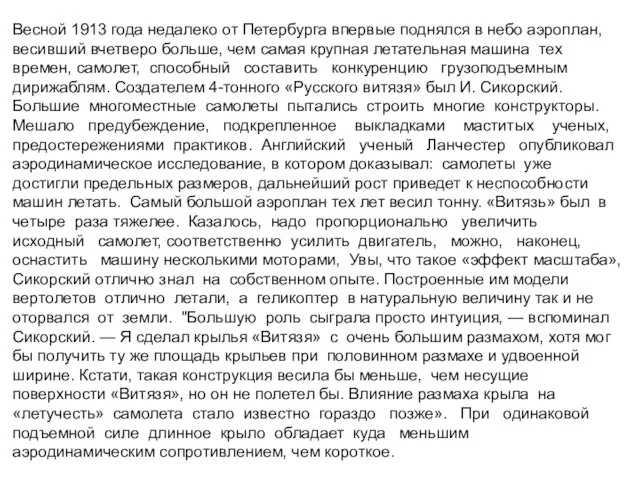 Весной 1913 года недалеко от Петербурга впервые поднялся в небо аэроплан, весивший вчетверо больше, чем самая крупная летательная машина тех времен, самолет, способный составить конкуренцию грузоподъемным дирижаблям. Создателем 4-тонного «Русского витязя» был И. Сикорский. Большие многоместные самолеты пытались строить многие конструкторы. Мешало предубеждение, подкрепленное выкладками маститых ученых, предостережениями практиков. Английский ученый Ланчестер опубликовал аэродинамическое исследование, в котором доказывал: самолеты уже достигли предельных размеров, дальнейший рост приведет к неспособности машин летать. Самый большой аэроплан тех лет весил тонну. «Витязь» был в четыре раза тяжелее. Казалось, надо пропорционально увеличить исходный самолет, соответственно усилить двигатель, можно, наконец, оснастить машину несколькими моторами, Увы, что такое «эффект масштаба», Сикорский отлично знал на собственном опыте. Построенные им модели вертолетов отлично летали, а геликоптер в натуральную величину так и не оторвался от земли. "Большую роль сыграла просто интуиция, — вспоминал Сикорский. — Я сделал крылья «Витязя» с очень большим размахом, хотя мог бы получить ту же площадь крыльев при половинном размахе и удвоенной ширине. Кстати, такая конструкция весила бы меньше, чем несущие поверхности «Витязя», но он не полетел бы. Влияние размаха крыла на «летучесть» самолета стало известно гораздо позже». При одинаковой подъемной силе длинное крыло обладает куда меньшим аэродинамическим сопротивлением, чем короткое.